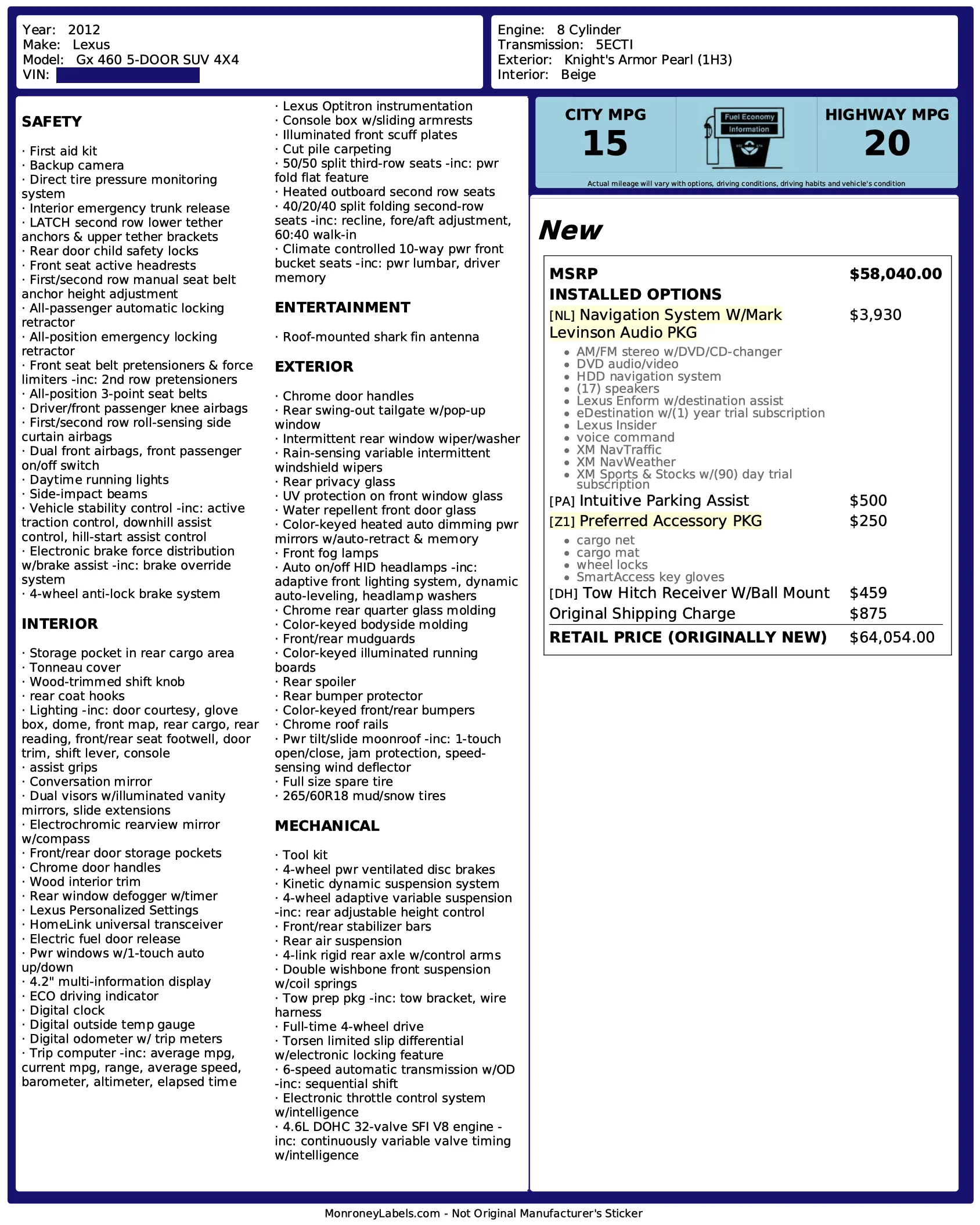 Year: 2012
Make: Lexus
Model: Gx 460 5-DOOR SUV 4X4
VIN:

Engine: 8 Cylinder
Transmission: 5ECTI
Exterior: Knight's Armor Pearl (1H3)
Interior: Beige

SAFETY

· First aid kit
· Backup camera
· Direct tire pressure monitoring system
· Interior emergency trunk release
· LATCH second row lower tether anchors & upper tether brackets
· Rear door child safety locks
· Front seat active headrests
· First/second row manual seat belt anchor height adjustment
· All-passenger automatic locking retractor
· All-position emergency locking retractor
· Front seat belt pretensioners & force limiters -inc: 2nd row pretensioners
· All-position 3-point seat belts
· Driver/front passenger knee airbags
· First/second row roll-sensing side curtain airbags
· Dual front airbags, front passenger on/off switch
· Daytime running lights
· Side-impact beams
· Vehicle stability control -inc: active traction control, downhill assist control, hill-start assist control
· Electronic brake force distribution w/brake assist -inc: brake override system
· 4-wheel anti-lock brake system

INTERIOR

· Storage pocket in rear cargo area
· Tonneau cover
· Wood-trimmed shift knob
· rear coat hooks
· Lighting -inc: door courtesy, glove box, dome, front map, rear cargo, rear reading, front/rear seat footwell, door trim, shift lever, console
· assist grips
· Conversation mirror
· Dual visors w/illuminated vanity mirrors, slide extensions
· Electrochromic rearview mirror w/compass
· Front/rear door storage pockets
· Chrome door handles
· Wood interior trim
· Rear window defogger w/timer
· Lexus Personalized Settings
· HomeLink universal transceiver
· Electric fuel door release
· Pwr windows w/1-touch auto up/down
· 4.2" multi-information display
· ECO driving indicator
· Digital clock
· Digital outside temp gauge
· Digital odometer w/ trip meters
· Trip computer -inc: average mpg, current mpg, range, average speed, barometer, altimeter, elapsed time
· Lexus Optitron instrumentation
· Console box w/sliding armrests
· Illuminated front scuff plates
· Cut pile carpeting
· 50/50 split third-row seats -inc: pwr fold flat feature
· Heated outboard second row seats
· 40/20/40 split folding second-row seats -inc: recline, fore/aft adjustment, 60:40 walk-in
· Climate controlled 10-way pwr front bucket seats -inc: pwr lumbar, driver memory

ENTERTAINMENT

· Roof-mounted shark fin antenna

EXTERIOR

· Chrome door handles
· Rear swing-out tailgate w/pop-up window
· Intermittent rear window wiper/washer
· Rain-sensing variable intermittent windshield wipers
· Rear privacy glass
· UV protection on front window glass
· Water repellent front door glass
· Color-keyed heated auto dimming pwr mirrors w/auto-retract & memory
· Front fog lamps
· Auto on/off HID headlamps -inc: adaptive front lighting system, dynamic auto-leveling, headlamp washers
· Chrome rear quarter glass molding
· Color-keyed bodyside molding
· Front/rear mudguards
· Color-keyed illuminated running boards
· Rear spoiler
· Rear bumper protector
· Color-keyed front/rear bumpers
· Chrome roof rails
· Pwr tilt/slide moonroof -inc: 1-touch open/close, jam protection, speed-sensing wind deflector
· Full size spare tire
· 265/60R18 mud/snow tires

MECHANICAL

· Tool kit
· 4-wheel pwr ventilated disc brakes
· Kinetic dynamic suspension system
· 4-wheel adaptive variable suspension -inc: rear adjustable height control
· Front/rear stabilizer bars
· Rear air suspension
· 4-link rigid rear axle w/control arms
· Double wishbone front suspension w/coil springs
· Tow prep pkg -inc: tow bracket, wire harness
· Full-time 4-wheel drive
· Torsen limited slip differential w/electronic locking feature
· 6-speed automatic transmission w/OD -inc: sequential shift
· Electronic throttle control system w/intelligence
· 4.6L DOHC 32-valve SFI V8 engine -inc: continuously variable valve timing w/intelligence

CITY MPG
15
Fuel Economy
Information
HIGHWAY MPG
20
Actual mileage will vary with options, driving conditions, driving habits and vehicle's condition

New

| MSRP | $58,040.00 |
|---|---|
| INSTALLED OPTIONS | |
| [NL] Navigation System W/Mark Levinson Audio PKG | $3,930 |
| • AM/FM stereo w/DVD/CD-changer • DVD audio/video • HDD navigation system • (17) speakers • Lexus Enform w/destination assist • eDestination w/(1) year trial subscription • Lexus Insider • voice command • XM NavTraffic • XM NavWeather • XM Sports & Stocks w/(90) day trial subscription | |
| [PA] Intuitive Parking Assist | $500 |
| [Z1] Preferred Accessory PKG | $250 |
| • cargo net • cargo mat • wheel locks • SmartAccess key gloves | |
| [DH] Tow Hitch Receiver W/Ball Mount | $459 |
| Original Shipping Charge | $875 |
| RETAIL PRICE (ORIGINALLY NEW) | $64,054.00 |

MonroneyLabels.com - Not Original Manufacturer's Sticker